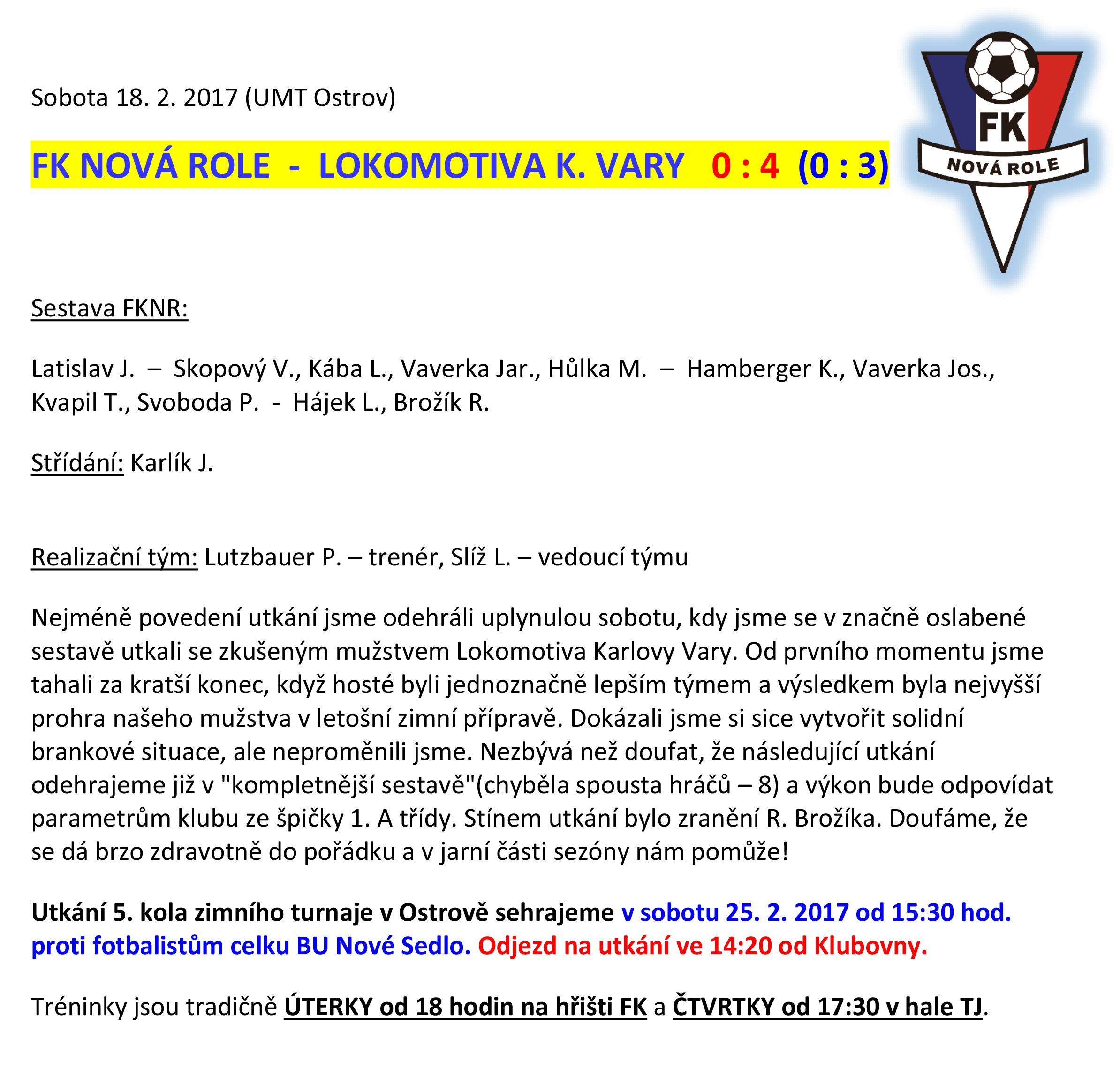 Sobota 18. 2. 2017 (UMT Ostrov)

FK NOVÁ ROLE - LOKOMOTIVA K. VARY 0 : 4 (0 : 3)

FK
NOVÁ ROLE

Sestava FKNR:

Latislav J. – Skopový V., Kába L., Vaverka Jar., Hůlka M. – Hamberger K., Vaverka Jos., Kvapil T., Svoboda P. - Hájek L., Brožík R.

Střídání: Karlík J.

Realizační tým: Lutzbauer P. – trenér, Slíž L. – vedoucí týmu

Nejméně povedení utkání jsme odehráli uplynulou sobotu, kdy jsme se v značně oslabené sestavě utkali se zkušeným mužstvem Lokomotiva Karlovy Vary. Od prvního momentu jsme tahali za kratší konec, když hosté byli jednoznačně lepším týmem a výsledkem byla nejvyšší prohra našeho mužstva v letošní zimní přípravě. Dokázali jsme si sice vytvořit solidní brankové situace, ale neproměnili jsme. Nezbývá než doufat, že následující utkání odehrajeme již v "kompletnější sestavě"(chyběla spousta hráčů – 8) a výkon bude odpovídat parametrům klubu ze špičky 1. A třídy. Stínem utkání bylo zranění R. Brožíka. Doufáme, že se dá brzo zdravotně do pořádku a v jarní části sezóny nám pomůže!

Utkání 5. kola zimního turnaje v Ostrově sehrajeme v sobotu 25. 2. 2017 od 15:30 hod. proti fotbalistům celku BU Nové Sedlo. Odjezd na utkání ve 14:20 od Klubovny.

Tréninky jsou tradičně ÚTERKY od 18 hodin na hřišti FK a ČTVRTKY od 17:30 v hale TJ.